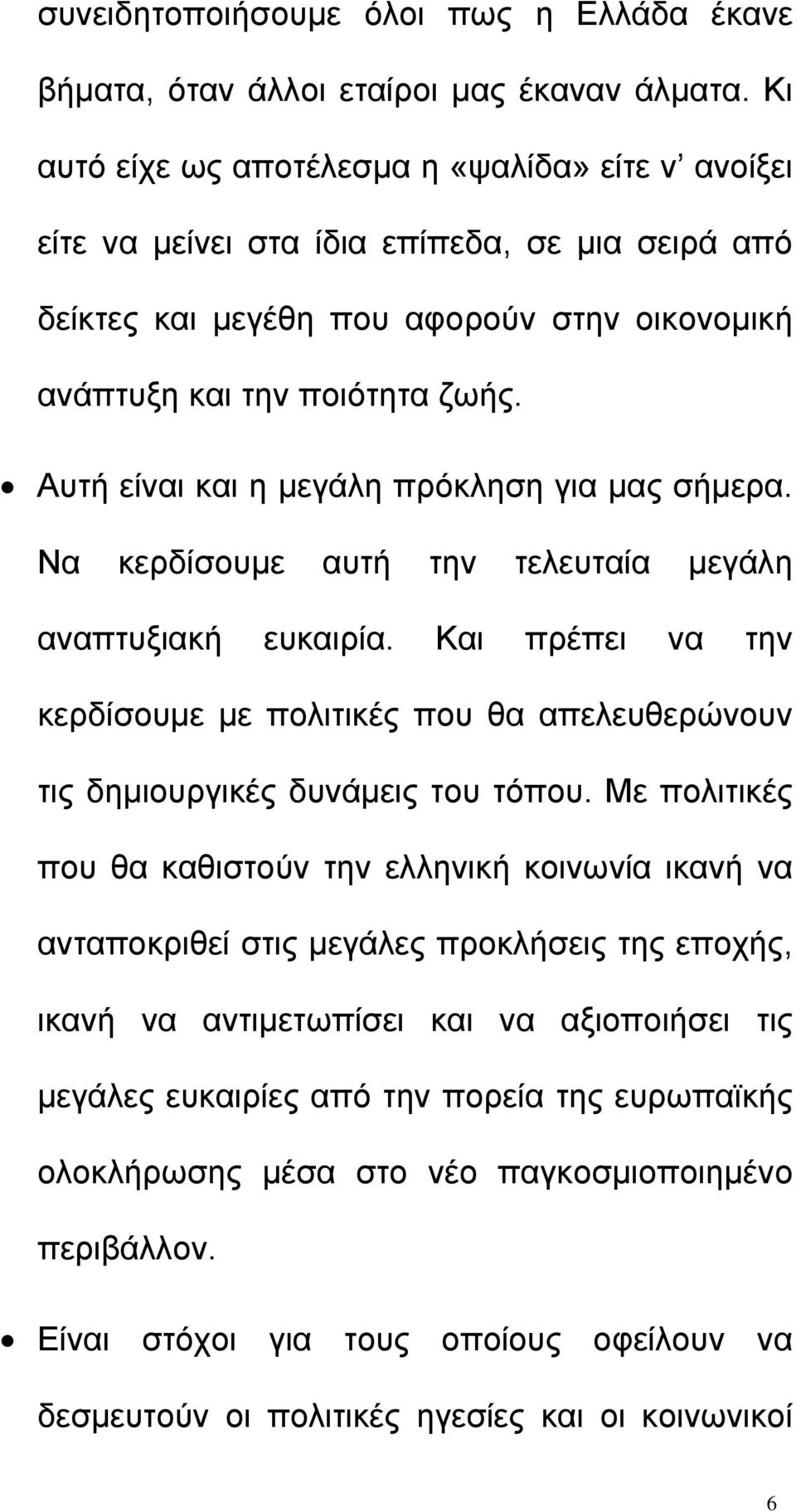 συνειδητοποιήσουμε όλοι πως η Ελλάδα έκανε βήματα, όταν άλλοι εταίροι μας έκαναν άλματα. Κι αυτό είχε ως αποτέλεσμα η «ψαλίδα» είτε ν' ανοίξει είτε να μείνει στα ίδια επίπεδα, σε μια σειρά από δείκτες και μεγέθη που αφορούν στην οικονομική ανάπτυξη και την ποιότητα ζωής.

• Αυτή είναι και η μεγάλη πρόκληση για μας σήμερα. Να κερδίσουμε αυτή την τελευταία μεγάλη αναπτυξιακή ευκαιρία. Και πρέπει να την κερδίσουμε με πολιτικές που θα απελευθερώνουν τις δημιουργικές δυνάμεις του τόπου. Με πολιτικές που θα καθιστούν την ελληνική κοινωνία ικανή να ανταποκριθεί στις μεγάλες προκλήσεις της εποχής, ικανή να αντιμετωπίσει και να αξιοποιήσει τις μεγάλες ευκαιρίες από την πορεία της ευρωπαϊκής ολοκλήρωσης μέσα στο νέο παγκοσμιοποιημένο περιβάλλον.

• Είναι στόχοι για τους οποίους οφείλουν να δεσμευτούν οι πολιτικές ηγεσίες και οι κοινωνικοί

6